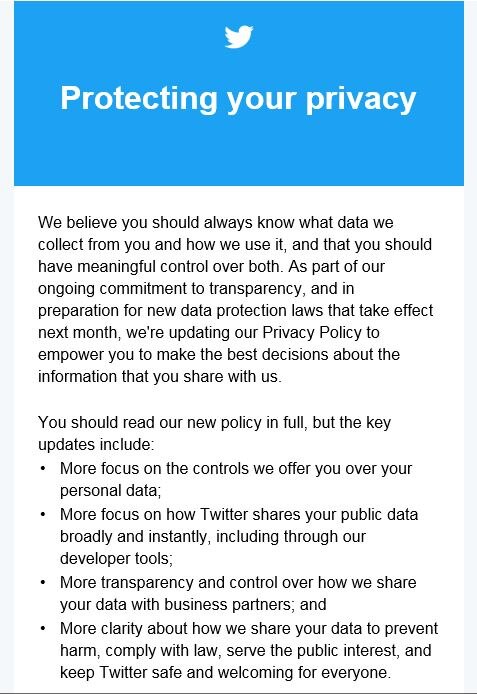 Protecting your privacy

We believe you should always know what data we collect from you and how we use it, and that you should have meaningful control over both. As part of our ongoing commitment to transparency, and in preparation for new data protection laws that take effect next month, we're updating our Privacy Policy to empower you to make the best decisions about the information that you share with us.

You should read our new policy in full, but the key updates include:
• More focus on the controls we offer you over your personal data;
• More focus on how Twitter shares your public data broadly and instantly, including through our developer tools;
• More transparency and control over how we share your data with business partners; and
• More clarity about how we share your data to prevent harm, comply with law, serve the public interest, and keep Twitter safe and welcoming for everyone.